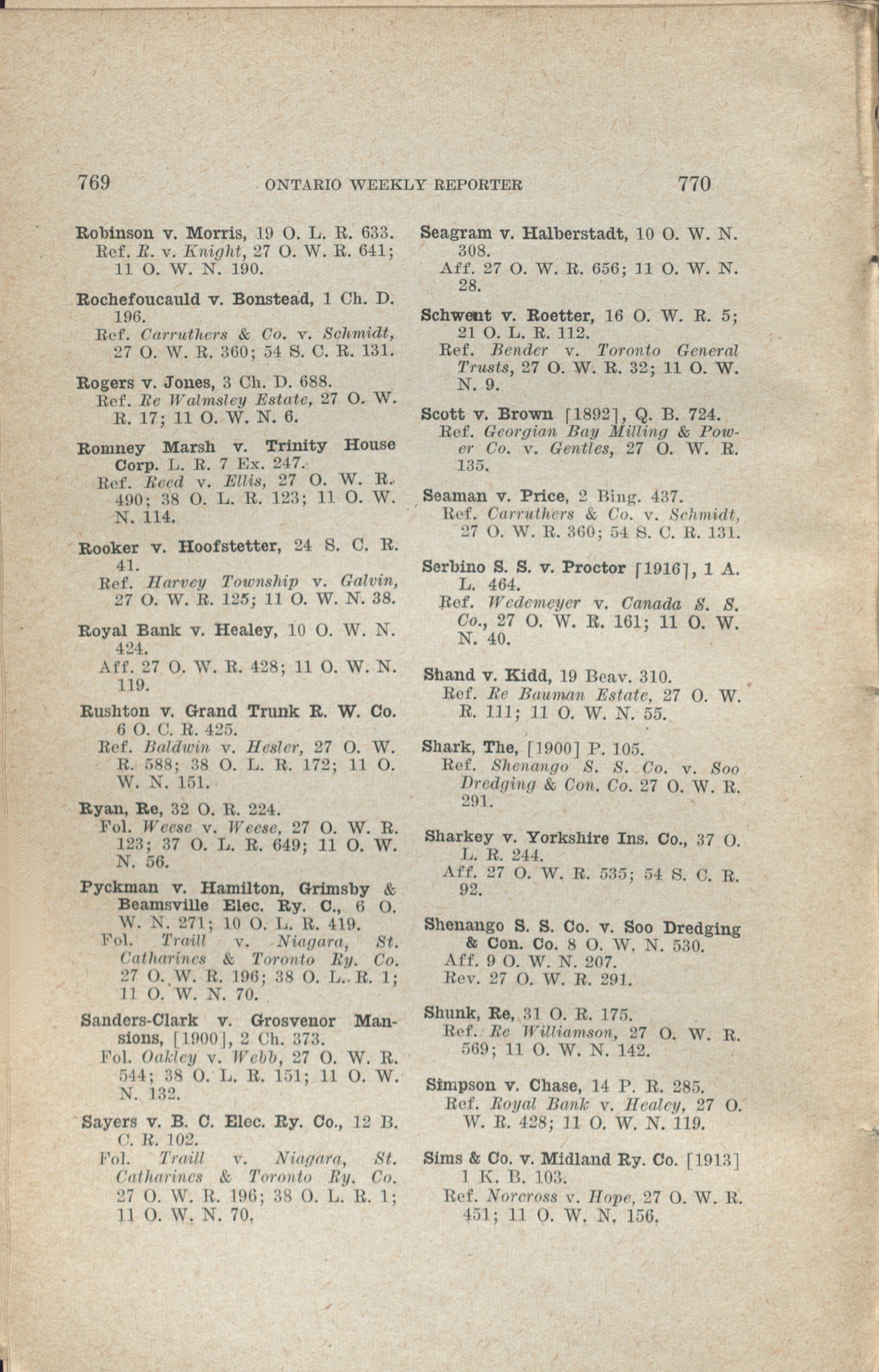 769 ONTARIO WEEKLY REPORTER 770

Robinson v. Morris, 19 O. L. R. 633.
Ref. R. v. Knight, 27 O. W. R. 641; 11 O. W. N. 190.

Rochefoucauld v. Bonstead, 1 Ch. D. 196.
Ref. Carruthers & Co. v. Schmidt, 27 O. W. R. 360; 54 S. C. R. 131.

Rogers v. Jones, 3 Ch. D. 688.
Ref. Re Walmsley Estate, 27 O. W. R. 17; 11 O. W. N. 6.

Romney Marsh v. Trinity House Corp. L. R. 7 Ex. 247.
Ref. Reed v. Ellis, 27 O. W. R. 490; 38 O. L. R. 123; 11 O. W. N. 114.

Rooker v. Hoofstetter, 24 S. C. R. 41.
Ref. Harvey Township v. Galvin, 27 O. W. R. 125; 11 O. W. N. 38.

Royal Bank v. Healey, 10 O. W. N. 424.
Aff. 27 O. W. R. 428; 11 O. W. N. 119.

Rushton v. Grand Trunk R. W. Co. 6 O. C. R. 425.
Ref. Baldwin v. Hesler, 27 O. W. R. 588; 38 O. L. R. 172; 11 O. W. N. 151.

Ryan, Re, 32 O. R. 224.
Fol. Weese v. Weese, 27 O. W. R. 123; 37 O. L. R. 649; 11 O. W. N. 56.

Pyckman v. Hamilton, Grimsby & Beamsville Elec. Ry. C., 6 O. W. N. 271; 10 O. L. R. 419.
Fol. Traill v. Niagara, St. Catharines & Toronto Ry. Co. 27 O. W. R. 196; 38 O. L. R. 1; 11 O. W. N. 70.

Sanders-Clark v. Grosvenor Mansions, [1900], 2 Ch. 373.
Fol. Oakley v. Webb, 27 O. W. R. 544; 38 O. L. R. 151; 11 O. W. N. 132.

Sayers v. B. C. Elec. Ry. Co., 12 B. C. R. 102.
Fol. Traill v. Niagara, St. Catharines & Toronto Ry. Co. 27 O. W. R. 196; 38 O. L. R. 1; 11 O. W. N. 70.

Seagram v. Halberstadt, 10 O. W. N. 308.
Aff. 27 O. W. R. 656; 11 O. W. N. 28.

Schwent v. Roetter, 16 O. W. R. 5; 21 O. L. R. 112.
Ref. Bender v. Toronto General Trusts, 27 O. W. R. 32; 11 O. W. N. 9.

Scott v. Brown [1892], Q. B. 724.
Ref. Georgian Bay Milling & Power Co. v. Gentles, 27 O. W. R. 135.

Seaman v. Price, 2 Bing. 437.
Ref. Carruthers & Co. v. Schmidt, 27 O. W. R. 360; 54 S. C. R. 131.

Serbino S. S. v. Proctor [1916], 1 A. L. 464.
Ref. Wedemeyer v. Canada S. S. Co., 27 O. W. R. 161; 11 O. W. N. 40.

Shand v. Kidd, 19 Beav. 310.
Ref. Re Bauman Estate, 27 O. W. R. 111; 11 O. W. N. 55.

Shark, The, [1900] P. 105.
Ref. Shenango S. S. Co. v. Soo Dredging & Con. Co. 27 O. W. R. 291.

Sharkey v. Yorkshire Ins. Co., 37 O. L. R. 244.
Aff. 27 O. W. R. 535; 54 S. C. R. 92.

Shenango S. S. Co. v. Soo Dredging & Con. Co. 8 O. W. N. 530.
Aff. 9 O. W. N. 207.
Rev. 27 O. W. R. 291.

Shunk, Re, 31 O. R. 175.
Ref. Re Williamson, 27 O. W. R. 569; 11 O. W. N. 142.

Simpson v. Chase, 14 P. R. 285.
Ref. Royal Bank v. Healey, 27 O. W. R. 428; 11 O. W. N. 119.

Sims & Co. v. Midland Ry. Co. [1913] 1 K. B. 103.
Ref. Norcross v. Hope, 27 O. W. R. 451; 11 O. W. N. 156.